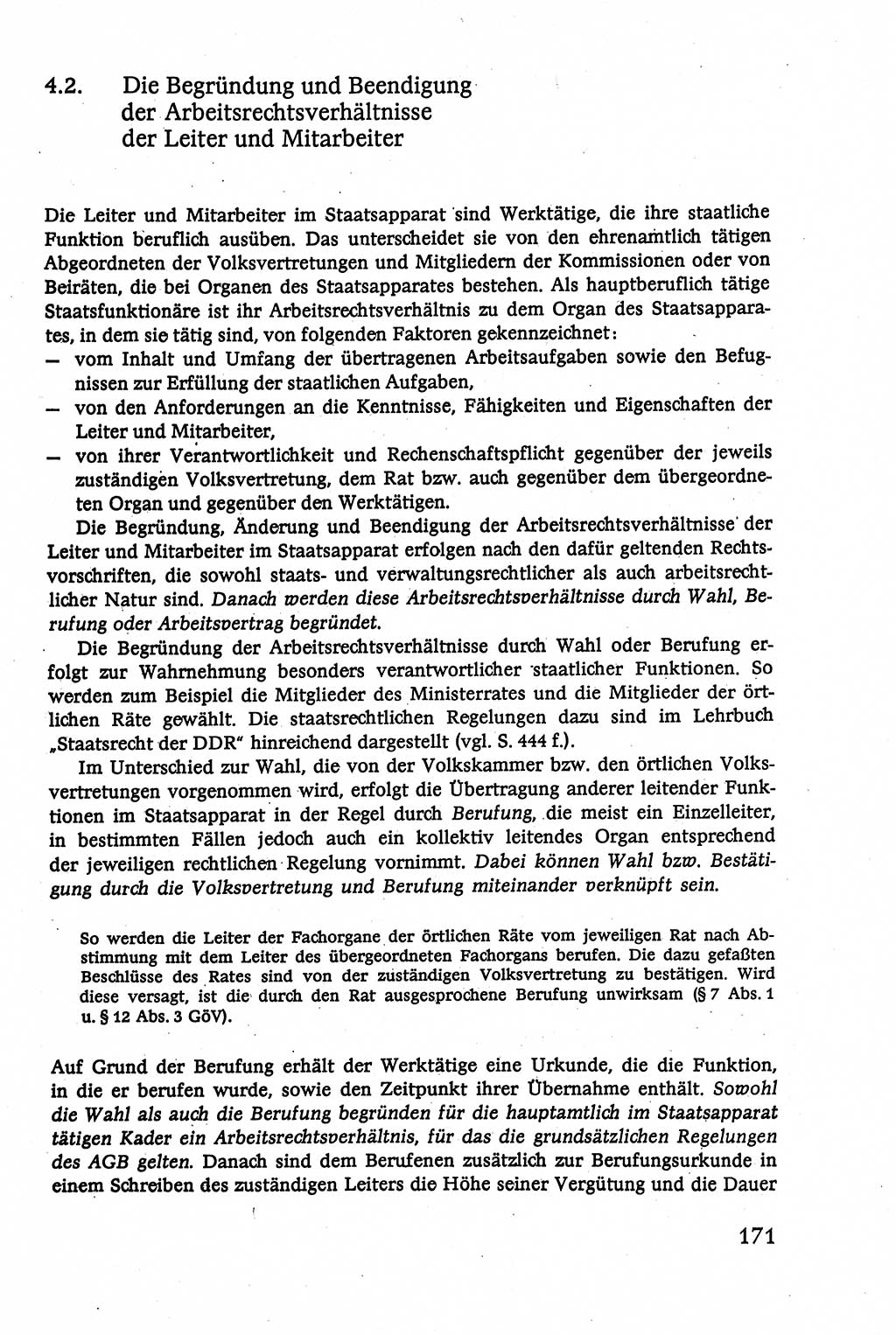 4.2. Die Begründung und Beendigung der Arbeitsrechtsverhältnisse der Leiter und Mitarbeiter

Die Leiter und Mitarbeiter im Staatsapparat sind Werktätige, die ihre staatliche Funktion beruflich ausüben. Das unterscheidet sie von den ehrenamtlich tätigen Abgeordneten der Volksvertretungen und Mitgliedern der Kommissionen oder von Beiräten, die bei Organen des Staatsapparates bestehen. Als hauptberuflich tätige Staatsfunktionäre ist ihr Arbeitsrechtsverhältnis zu dem Organ des Staatsapparates, in dem sie tätig sind, von folgenden Faktoren gekennzeichnet:
— vom Inhalt und Umfang der übertragenen Arbeitsaufgaben sowie den Befugnissen zur Erfüllung der staatlichen Aufgaben,
— von den Anforderungen an die Kenntnisse, Fähigkeiten und Eigenschaften der Leiter und Mitarbeiter,
— von ihrer Verantwortlichkeit und Rechenschaftspflicht gegenüber der jeweils zuständigen Volksvertretung, dem Rat bzw. auch gegenüber dem übergeordneten Organ und gegenüber den Werktätigen.

Die Begründung, Änderung und Beendigung der Arbeitsrechtsverhältnisse der Leiter und Mitarbeiter im Staatsapparat erfolgen nach den dafür geltenden Rechtsvorschriften, die sowohl staats- und verwaltungsrechtlicher als auch arbeitsrechtlicher Natur sind. Danach werden diese Arbeitsrechtsverhältnisse durch Wahl, Berufung oder Arbeitsvertrag begründet.

Die Begründung der Arbeitsrechtsverhältnisse durch Wahl oder Berufung erfolgt zur Wahrnehmung besonders verantwortlicher staatlicher Funktionen. So werden zum Beispiel die Mitglieder des Ministerrates und die Mitglieder der örtlichen Räte gewählt. Die staatsrechtlichen Regelungen dazu sind im Lehrbuch „Staatsrecht der DDR“ hinreichend dargestellt (vgl. S. 444 f.).

Im Unterschied zur Wahl, die von der Volkskammer bzw. den örtlichen Volksvertretungen vorgenommen wird, erfolgt die Übertragung anderer leitender Funktionen im Staatsapparat in der Regel durch Berufung, die meist ein Einzelleiter, in bestimmten Fällen jedoch auch ein kollektiv leitendes Organ entsprechend der jeweiligen rechtlichen Regelung vornimmt. Dabei können Wahl bzw. Bestätigung durch die Volksvertretung und Berufung miteinander verknüpft sein.

So werden die Leiter der Fachorgane der örtlichen Räte vom jeweiligen Rat nach Abstimmung mit dem Leiter des übergeordneten Fachorgans berufen. Die dazu gefaßten Beschlüsse des Rates sind von der zuständigen Volksvertretung zu bestätigen. Wird diese versagt, ist die durch den Rat ausgesprochene Berufung unwirksam (§ 7 Abs. 1 u. § 12 Abs. 3 GöV).

Auf Grund der Berufung erhält der Werktätige eine Urkunde, die die Funktion, in die er berufen wurde, sowie den Zeitpunkt ihrer Übernahme enthält. Sowohl die Wahl als auch die Berufung begründen für die hauptamtlich im Staatsapparat tätigen Kader ein Arbeitsrechtsverhältnis, für das die grundsätzlichen Regelungen des AGB gelten. Danach sind dem Berufenen zusätzlich zur Berufungsurkunde in einem Schreiben des zuständigen Leiters die Höhe seiner Vergütung und die Dauer

171